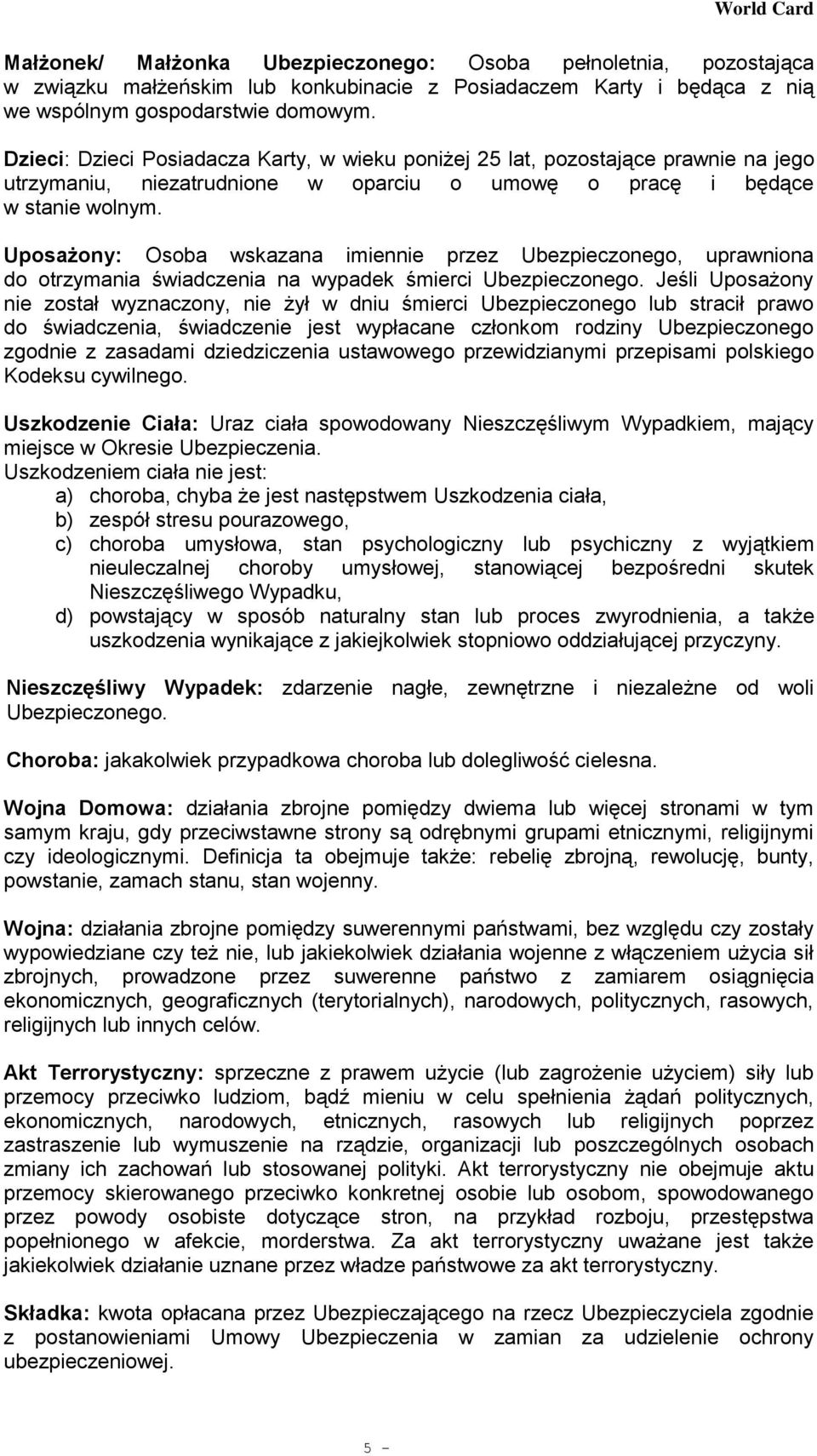 World Card

Małżonek/ Małżonka Ubezpieczonego: Osoba pełnoletnia, pozostająca w związku małżeńskim lub konkubinacie z Posiadaczem Karty i będąca z nią we wspólnym gospodarstwie domowym.

Dzieci: Dzieci Posiadacza Karty, w wieku poniżej 25 lat, pozostające prawnie na jego utrzymaniu, niezatrudnione w oparciu o umowę o pracę i będące w stanie wolnym.

Uposażony: Osoba wskazana imiennie przez Ubezpieczonego, uprawniona do otrzymania świadczenia na wypadek śmierci Ubezpieczonego. Jeśli Uposażony nie został wyznaczony, nie żył w dniu śmierci Ubezpieczonego lub stracił prawo do świadczenia, świadczenie jest wypłacane członkom rodziny Ubezpieczonego zgodnie z zasadami dziedziczenia ustawowego przewidzianymi przepisami polskiego Kodeksu cywilnego.

Uszkodzenie Ciała: Uraz ciała spowodowany Nieszczęśliwym Wypadkiem, mający miejsce w Okresie Ubezpieczenia.
Uszkodzeniem ciała nie jest:
a) choroba, chyba że jest następstwem Uszkodzenia ciała,
b) zespół stresu pourazowego,
c) choroba umysłowa, stan psychologiczny lub psychiczny z wyjątkiem nieuleczalnej choroby umysłowej, stanowiącej bezpośredni skutek Nieszczęśliwego Wypadku,
d) powstający w sposób naturalny stan lub proces zwyrodnienia, a także uszkodzenia wynikające z jakiejkolwiek stopniowo oddziałującej przyczyny.

Nieszczęśliwy Wypadek: zdarzenie nagłe, zewnętrzne i niezależne od woli Ubezpieczonego.

Choroba: jakakolwiek przypadkowa choroba lub dolegliwość cielesna.

Wojna Domowa: działania zbrojne pomiędzy dwiema lub więcej stronami w tym samym kraju, gdy przeciwstawne strony są odrębnymi grupami etnicznymi, religijnymi czy ideologicznymi. Definicja ta obejmuje także: rebelię zbrojną, rewolucję, bunty, powstanie, zamach stanu, stan wojenny.

Wojna: działania zbrojne pomiędzy suwerennymi państwami, bez względu czy zostały wypowiedziane czy też nie, lub jakiekolwiek działania wojenne z włączeniem użycia sił zbrojnych, prowadzone przez suwerenne państwo z zamiarem osiągnięcia ekonomicznych, geograficznych (terytorialnych), narodowych, politycznych, rasowych, religijnych lub innych celów.

Akt Terrorystyczny: sprzeczne z prawem użycie (lub zagrożenie użyciem) siły lub przemocy przeciwko ludziom, bądź mieniu w celu spełnienia żądań politycznych, ekonomicznych, narodowych, etnicznych, rasowych lub religijnych poprzez zastraszenie lub wymuszenie na rządzie, organizacji lub poszczególnych osobach zmiany ich zachowań lub stosowanej polityki. Akt terrorystyczny nie obejmuje aktu przemocy skierowanego przeciwko konkretnej osobie lub osobom, spowodowanego przez powody osobiste dotyczące stron, na przykład rozboju, przestępstwa popełnionego w afekcie, morderstwa. Za akt terrorystyczny uważane jest także jakiekolwiek działanie uznane przez władze państwowe za akt terrorystyczny.

Składka: kwota opłacana przez Ubezpieczającego na rzecz Ubezpieczyciela zgodnie z postanowieniami Umowy Ubezpieczenia w zamian za udzielenie ochrony ubezpieczeniowej.

5 -